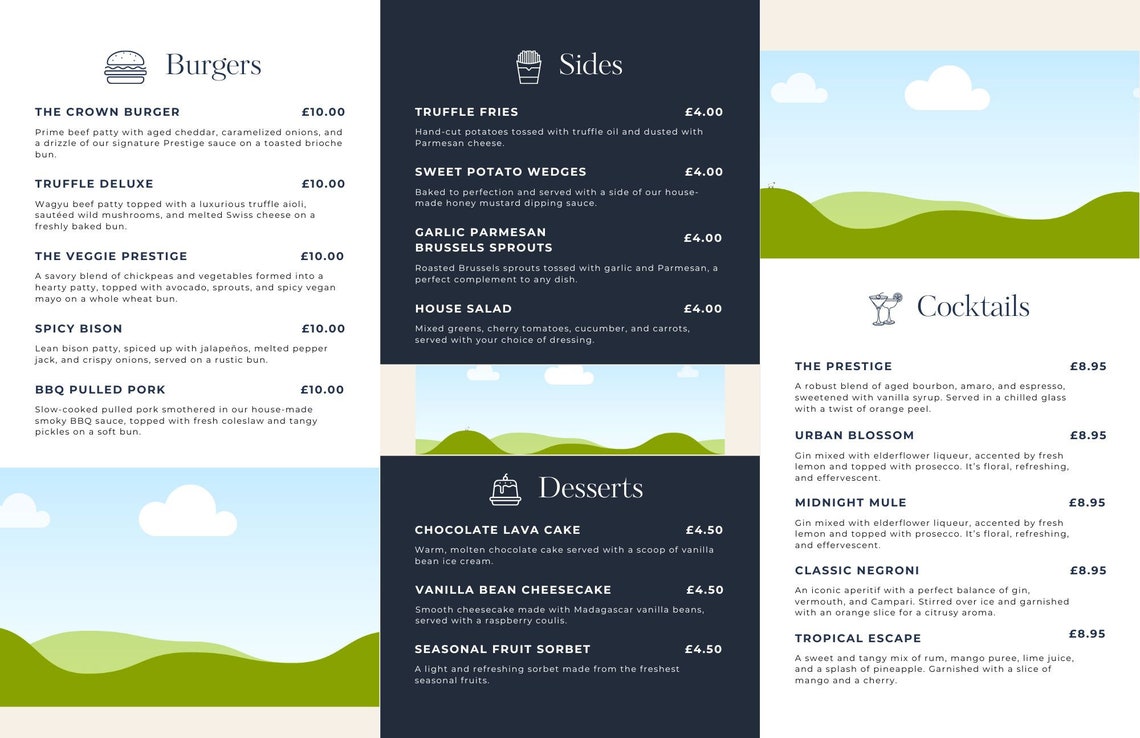 Burgers

THE CROWN BURGER £10.00
Prime beef patty with aged cheddar, caramelized onions, and a drizzle of our signature Prestige sauce on a toasted brioche bun.

TRUFFLE DELUXE £10.00
Wagyu beef patty topped with a luxurious truffle aioli, sautéed wild mushrooms, and melted Swiss cheese on a freshly baked bun.

THE VEGGIE PRESTIGE £10.00
A savory blend of chickpeas and vegetables formed into a hearty patty, topped with avocado, sprouts, and spicy vegan mayo on a whole wheat bun.

SPICY BISON £10.00
Lean bison patty, spiced up with jalapeños, melted pepper jack, and crispy onions, served on a rustic bun.

BBQ PULLED PORK £10.00
Slow-cooked pulled pork smothered in our house-made smoky BBQ sauce, topped with fresh coleslaw and tangy pickles on a soft bun.

Sides

TRUFFLE FRIES £4.00
Hand-cut potatoes tossed with truffle oil and dusted with Parmesan cheese.

SWEET POTATO WEDGES £4.00
Baked to perfection and served with a side of our house-made honey mustard dipping sauce.

GARLIC PARMESAN BRUSSELS SPROUTS £4.00
Roasted Brussels sprouts tossed with garlic and Parmesan, a perfect complement to any dish.

HOUSE SALAD £4.00
Mixed greens, cherry tomatoes, cucumber, and carrots, served with your choice of dressing.

Desserts

CHOCOLATE LAVA CAKE £4.50
Warm, molten chocolate cake served with a scoop of vanilla bean ice cream.

VANILLA BEAN CHEESECAKE £4.50
Smooth cheesecake made with Madagascar vanilla beans, served with a raspberry coulis.

SEASONAL FRUIT SORBET £4.50
A light and refreshing sorbet made from the freshest seasonal fruits.

Cocktails

THE PRESTIGE £8.95
A robust blend of aged bourbon, amaro, and espresso, sweetened with vanilla syrup. Served in a chilled glass with a twist of orange peel.

URBAN BLOSSOM £8.95
Gin mixed with elderflower liqueur, accented by fresh lemon and topped with prosecco. It's floral, refreshing, and effervescent.

MIDNIGHT MULE £8.95
Gin mixed with elderflower liqueur, accented by fresh lemon and topped with prosecco. It's floral, refreshing, and effervescent.

CLASSIC NEGRONI £8.95
An iconic aperitif with a perfect balance of gin, vermouth, and Campari. Stirred over ice and garnished with an orange slice for a citrusy aroma.

TROPICAL ESCAPE £8.95
A sweet and tangy mix of rum, mango puree, lime juice, and a splash of pineapple. Garnished with a slice of mango and a cherry.